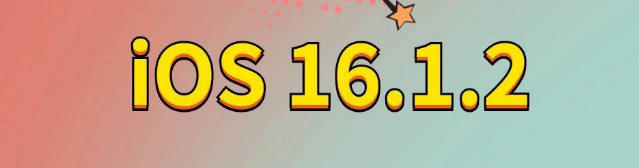 iOS 16.1.2